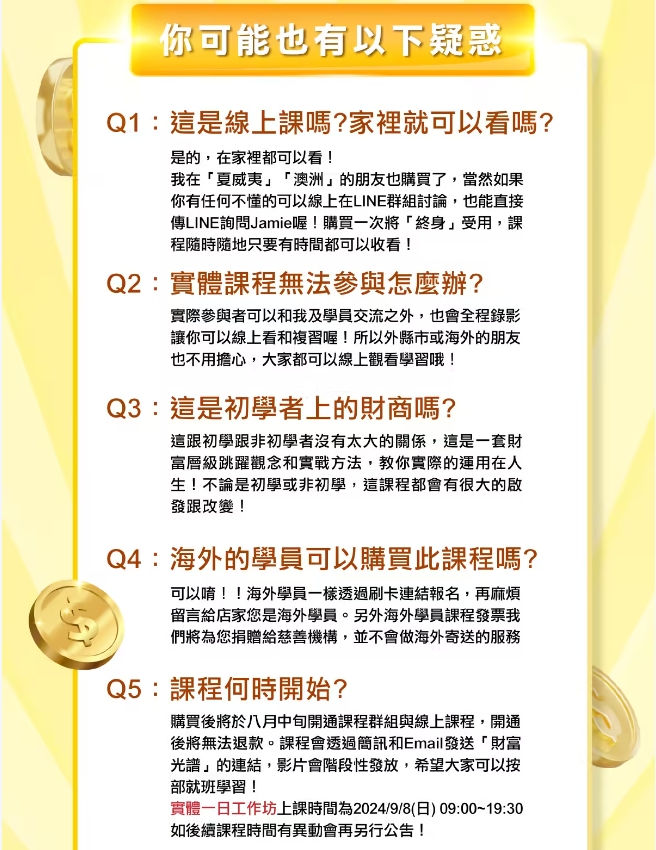 你可能也有以下疑惑

Q1：這是線上課嗎?家裡就可以看嗎?

是的，在家裡都可以看！我在「夏威夷」「澳洲」的朋友也購買了，當然如果你有任何不懂的可以線上在LINE群組討論，也能直接傳LINE詢問Jamie喔！購買一次將「終身」受用，課程隨時隨地只要有時間都可以收看！

Q2：實體課程無法參與怎麼辦?

實際參與者可以和我及學員交流之外，也會全程錄影讓你可以線上看和複習喔！所以外縣市或海外的朋友也不用擔心，大家都可以線上觀看學習哦！

Q3：這是初學者上的財商嗎?

這跟初學跟非初學者沒有太大的關係，這是一套財富層級跳躍觀念和實戰方法，教你實際的運用在人生！不論是初學或非初學，這課程都會有很大的啟發跟改變！

Q4：海外的學員可以購買此課程嗎?

可以唷！！海外學員一樣透過刷卡連結報名，再麻煩留言給店家您是海外學員。另外海外學員課程發票我們將為您捐贈給慈善機構，並不會做海外寄送的服務

Q5：課程何時開始?

購買後將於八月中旬開通課程群組與線上課程，開通後將無法退款。課程會透過簡訊和Email發送「財富光譜」的連結，影片會階段性發放，希望大家可以按部就班學習！
實體一日工作坊上課時間為2024/9/8(日) 09:00~19:30
如後續課程時間有異動會再另行公告！